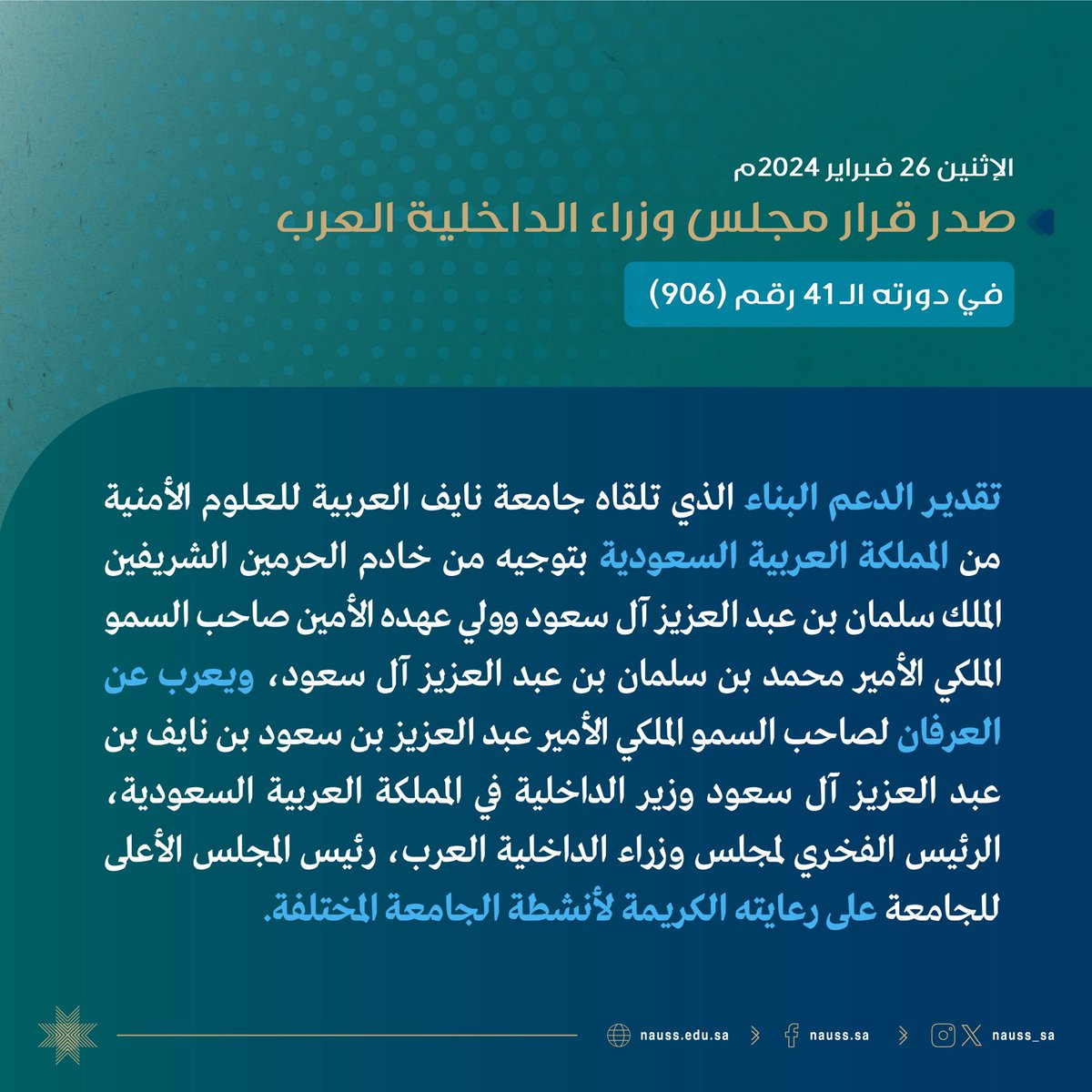 الإثنين 26 فبراير 2024م

صدر قرار مجلس وزراء الداخلية العرب

في دورته الـ 41 رقم (906)

تقدير الدعم البناء الذي تلقاه جامعة نايف العربية للعلوم الأمنية من المملكة العربية السعودية بتوجيه من خادم الحرمين الشريفين الملك سلمان بن عبد العزيز آل سعود وولي عهده الأمين صاحب السمو الملكي الأمير محمد بن سلمان بن عبد العزيز آل سعود، ويعرب عن العرفان لصاحب السمو الملكي الأمير عبد العزيز بن سعود بن نايف بن عبد العزيز آل سعود وزير الداخلية في المملكة العربية السعودية، الرئيس الفخري لمجلس وزراء الداخلية العرب، رئيس المجلس الأعلى للجامعة على رعايته الكريمة لأنشطة الجامعة المختلفة.

nauss.edu.sa nauss.sa nauss_sa